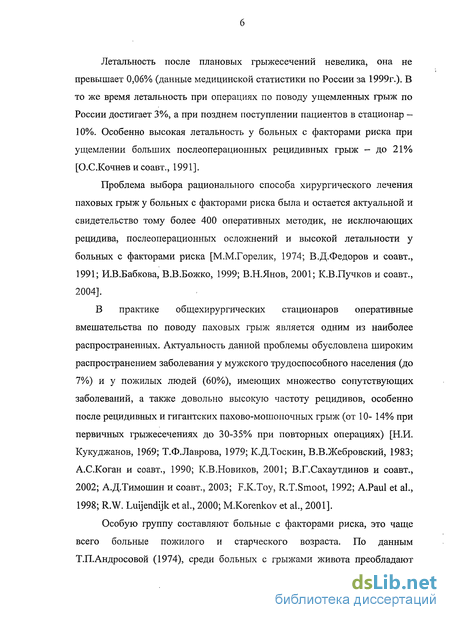 6

Летальность после плановых грыжесечений невелика, она не превышает 0,06% (данные медицинской статистики по России за 1999г.). В то же время летальность при операциях по поводу ущемленных грыж по России достигает 3%, а при позднем поступлении пациентов в стационар – 10%. Особенно высокая летальность у больных с факторами риска при ущемлении больших послеоперационных рецидивных грыж – до 21% [О.С.Кочнев и соавт., 1991].

Проблема выбора рационального способа хирургического лечения паховых грыж у больных с факторами риска была и остается актуальной и свидетельство тому более 400 оперативных методик, не исключающих рецидива, послеоперационных осложнений и высокой летальности у больных с факторами риска [М.М.Горелик, 1974; В.Д.Федоров и соавт., 1991; И.В.Бабкова, В.В.Божко, 1999; В.Н.Янов, 2001; К.В.Пучков и соавт., 2004].

В практике общехирургических стационаров оперативные вмешательства по поводу паховых грыж является одним из наиболее распространенных. Актуальность данной проблемы обусловлена широким распространением заболевания у мужского трудоспособного населения (до 7%) и у пожилых людей (60%), имеющих множество сопутствующих заболеваний, а также довольно высокую частоту рецидивов, особенно после рецидивных и гигантских пахово-мошоночных грыж (от 10- 14% при первичных грыжесечениях до 30-35% при повторных операциях) [Н.И. Кукуджанов, 1969; Т.Ф.Лаврова, 1979; К.Д.Тоскин, В.В.Жебровский, 1983; А.С.Коган и соавт., 1990; К.В.Новиков, 2001; В.Г.Сахаутдинов и соавт., 2002; А.Д.Тимошин и соавт., 2003; F.K.Toy, R.T.Smoot, 1992; A.Paul et al., 1998; R.W. Luijendijk et al., 2000; M.Korenkov et al., 2001].

Особую группу составляют больные с факторами риска, это чаще всего больные пожилого и старческого возраста. По данным Т.П.Андросовой (1974), среди больных с грыжами живота преобладают

dsLib.net
библиотека диссертаций